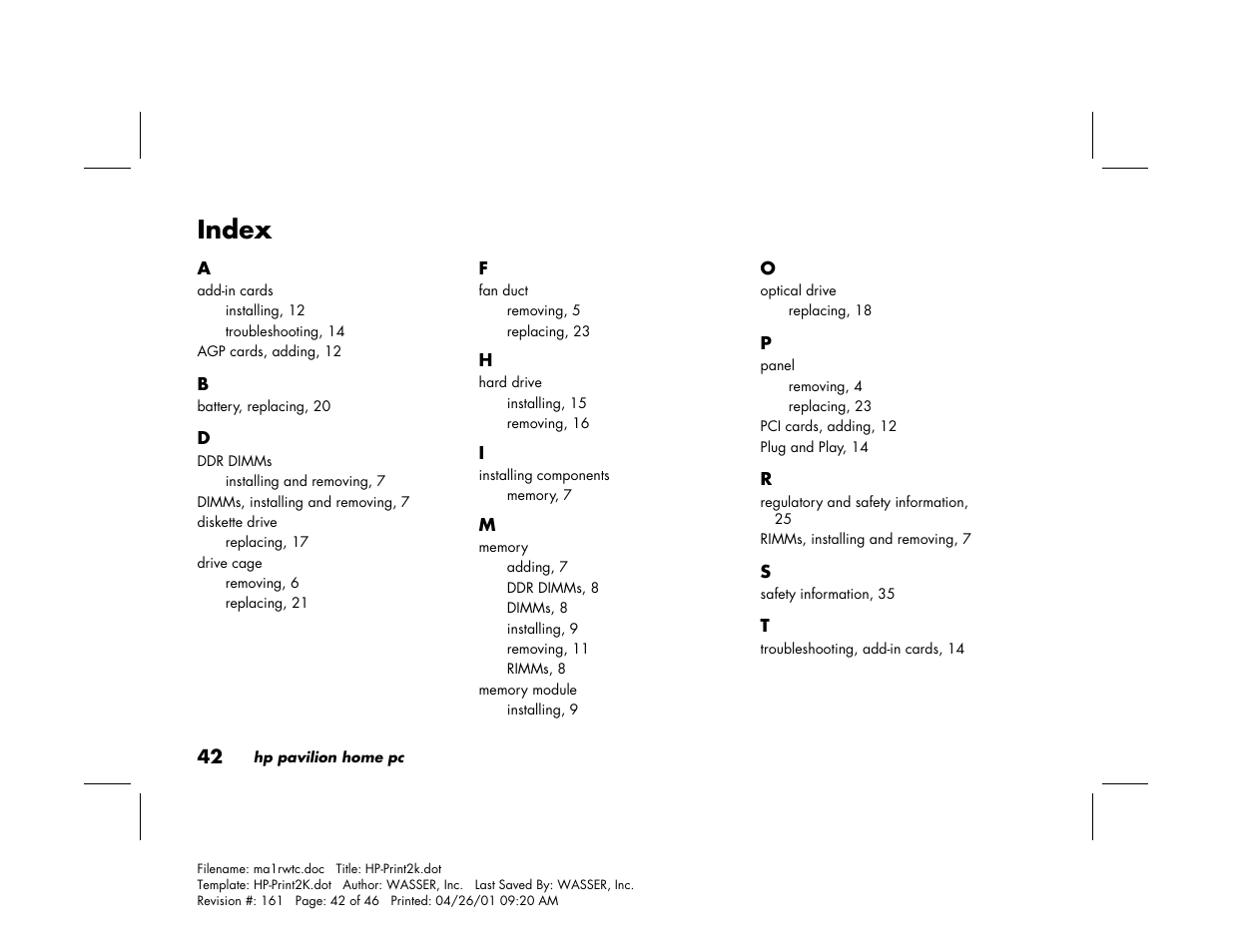 Index

A
add-in cards
installing, 12
troubleshooting, 14
AGP cards, adding, 12

B
battery, replacing, 20

D
DDR DIMMs
installing and removing, 7
DIMMs, installing and removing, 7
diskette drive
replacing, 17
drive cage
removing, 6
replacing, 21

F
fan duct
removing, 5
replacing, 23

H
hard drive
installing, 15
removing, 16

I
installing components
memory, 7

M
memory
adding, 7
DDR DIMMs, 8
DIMMs, 8
installing, 9
removing, 11
RIMMs, 8
memory module
installing, 9

O
optical drive
replacing, 18

P
panel
removing, 4
replacing, 23
PCI cards, adding, 12
Plug and Play, 14

R
regulatory and safety information, 25
RIMMs, installing and removing, 7

S
safety information, 35

T
troubleshooting, add-in cards, 14

42 hp pavilion home pc

Filename: ma1rwtc.doc Title: HP-Print2k.dot
Template: HP-Print2K.dot Author: WASSER, Inc. Last Saved By: WASSER, Inc.
Revision #: 161 Page: 42 of 46 Printed: 04/26/01 09:20 AM